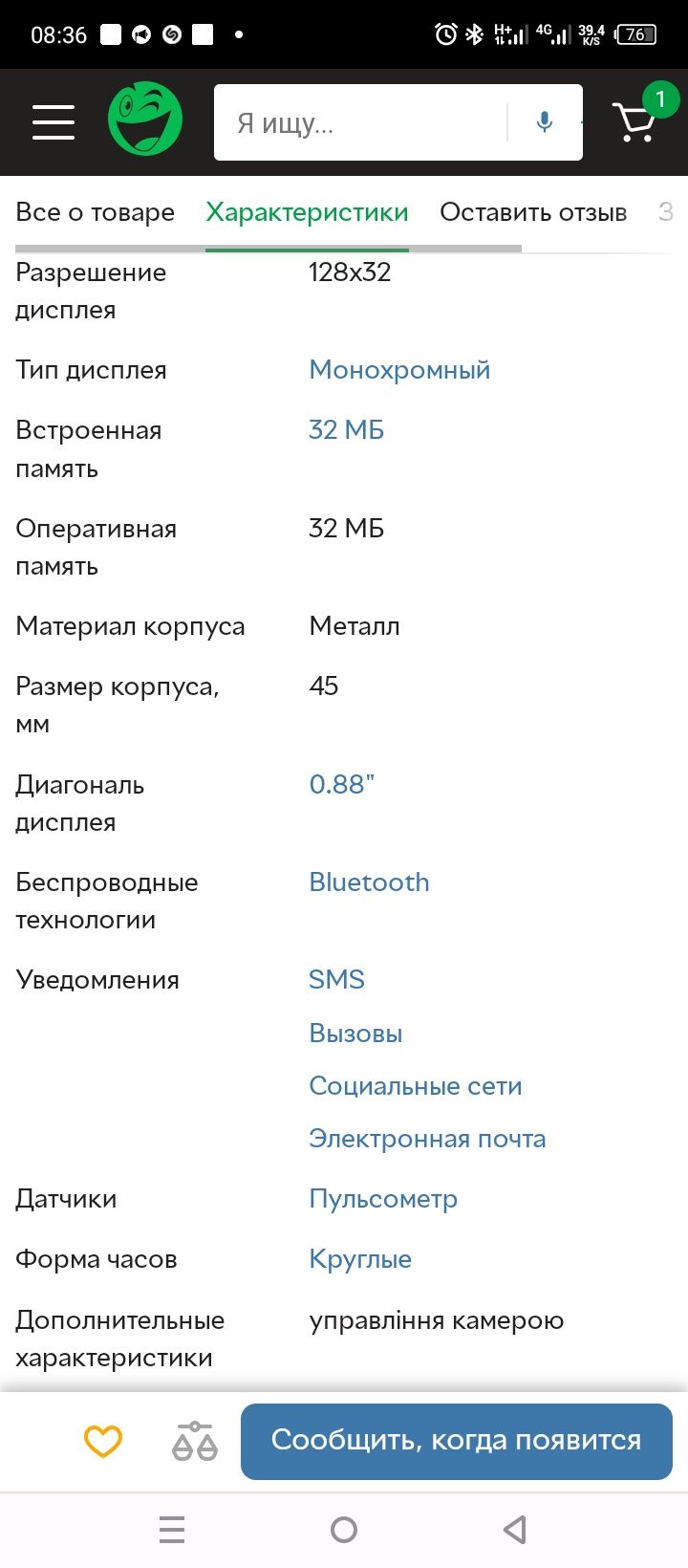 08:36
H+ 4G 39.4 K/S 76

Я ищу...
1

Все о товаре Характеристики Оставить отзыв З

| | |
|---|---|
| Разрешение дисплея | 128x32 |
| Тип дисплея | Монохромный |
| Встроенная память | 32 МБ |
| Оперативная память | 32 МБ |
| Материал корпуса | Металл |
| Размер корпуса, мм | 45 |
| Диагональ дисплея | 0.88" |
| Беспроводные технологии | Bluetooth |
| Уведомления | SMS Вызовы Социальные сети Электронная почта |
| Датчики | Пульсометр |
| Форма часов | Круглые |
| Дополнительные характеристики | управління камерою |

Сообщить, когда появится